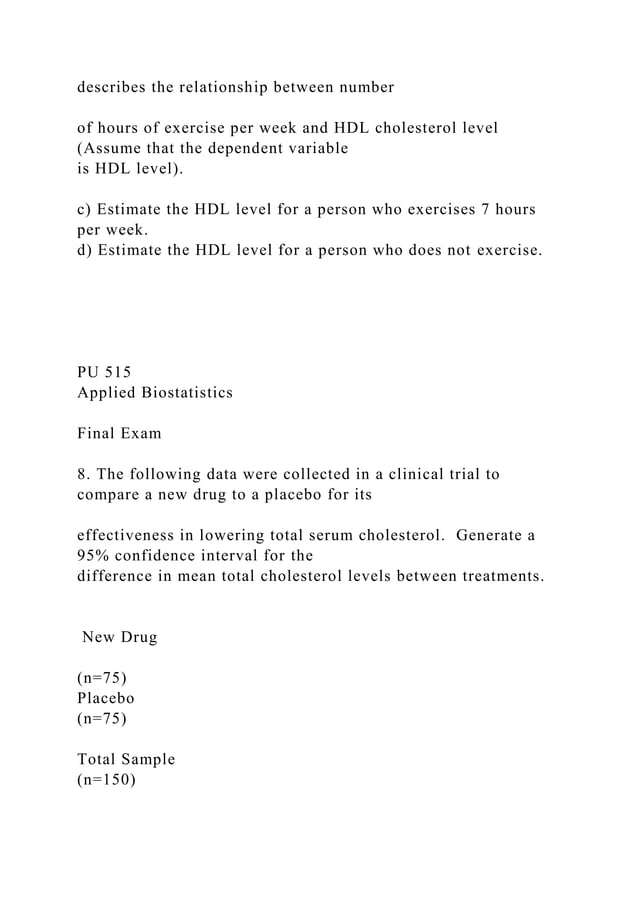 describes the relationship between number

of hours of exercise per week and HDL cholesterol level (Assume that the dependent variable is HDL level).

c) Estimate the HDL level for a person who exercises 7 hours per week.
d) Estimate the HDL level for a person who does not exercise.

PU 515
Applied Biostatistics

Final Exam

8. The following data were collected in a clinical trial to compare a new drug to a placebo for its

effectiveness in lowering total serum cholesterol. Generate a 95% confidence interval for the difference in mean total cholesterol levels between treatments.

New Drug

(n=75)
Placebo
(n=75)

Total Sample
(n=150)